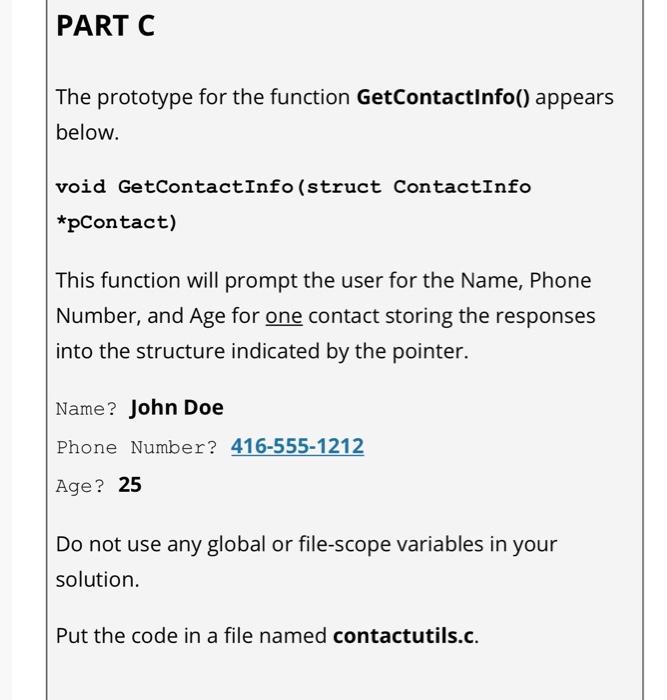 PART C

The prototype for the function GetContactInfo() appears below.

void GetContactInfo(struct ContactInfo *pContact)

This function will prompt the user for the Name, Phone Number, and Age for one contact storing the responses into the structure indicated by the pointer.

Name? John Doe
Phone Number? 416-555-1212
Age? 25

Do not use any global or file-scope variables in your solution.

Put the code in a file named contactutils.c.